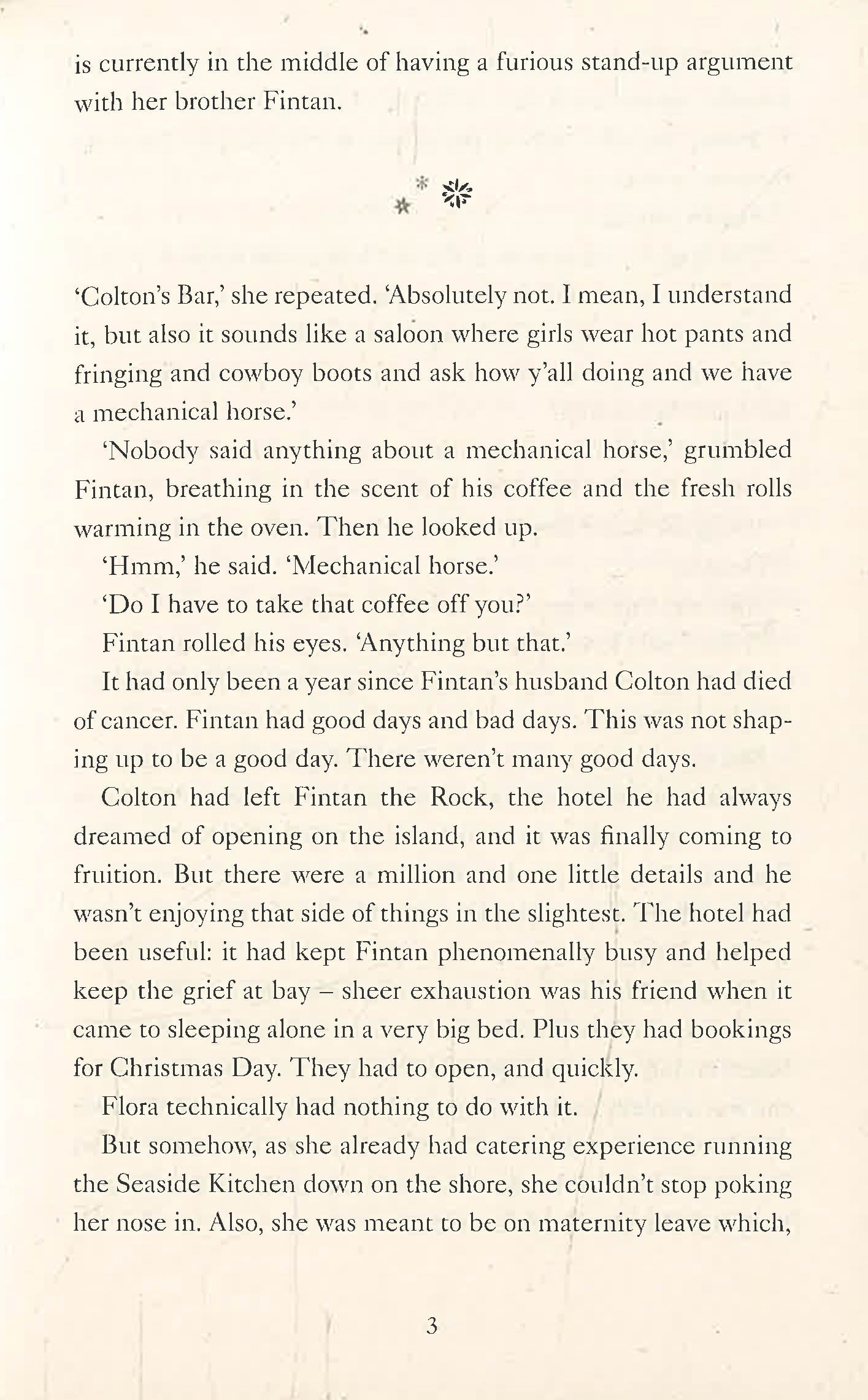 is currently in the middle of having a furious stand-up argument with her brother Fintan.

'Colton's Bar,' she repeated. 'Absolutely not. I mean, I understand it, but also it sounds like a saloon where girls wear hot pants and fringing and cowboy boots and ask how y'all doing and we have a mechanical horse.'

'Nobody said anything about a mechanical horse,' grumbled Fintan, breathing in the scent of his coffee and the fresh rolls warming in the oven. Then he looked up.

'Hmm,' he said. 'Mechanical horse.'

'Do I have to take that coffee off you?'

Fintan rolled his eyes. 'Anything but that.'

It had only been a year since Fintan's husband Colton had died of cancer. Fintan had good days and bad days. This was not shaping up to be a good day. There weren't many good days.

Colton had left Fintan the Rock, the hotel he had always dreamed of opening on the island, and it was finally coming to fruition. But there were a million and one little details and he wasn't enjoying that side of things in the slightest. The hotel had been useful: it had kept Fintan phenomenally busy and helped keep the grief at bay – sheer exhaustion was his friend when it came to sleeping alone in a very big bed. Plus they had bookings for Christmas Day. They had to open, and quickly.

Flora technically had nothing to do with it.

But somehow, as she already had catering experience running the Seaside Kitchen down on the shore, she couldn't stop poking her nose in. Also, she was meant to be on maternity leave which,

3